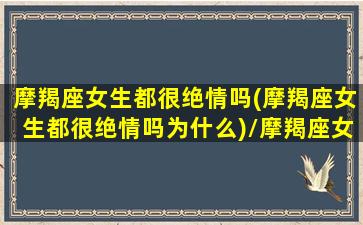 摩羯座女生都很绝情吗(摩羯座女生都很绝情吗为什么)/摩羯座女